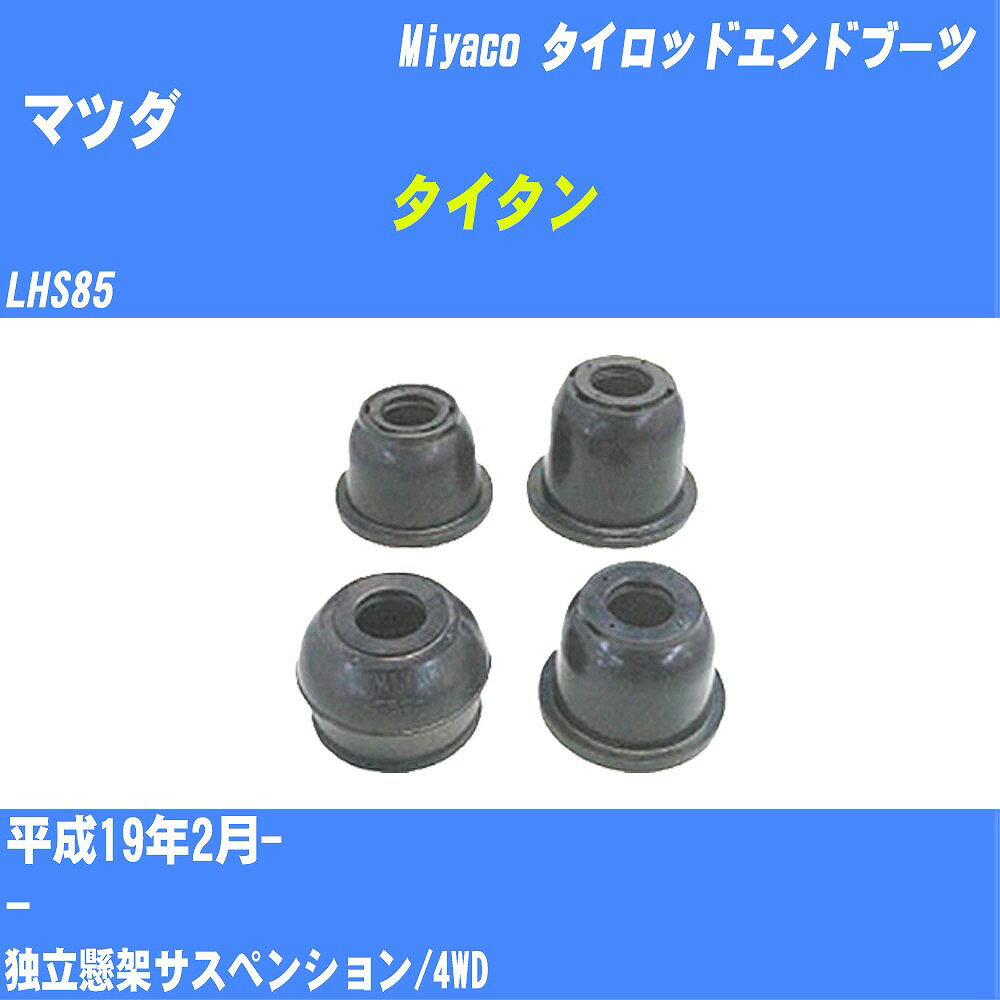 Miyaco タイロッドエンドブーツ

マツダ

タイタン

LHS85

平成19年2月-

-

独立懸架サスペンション/4WD